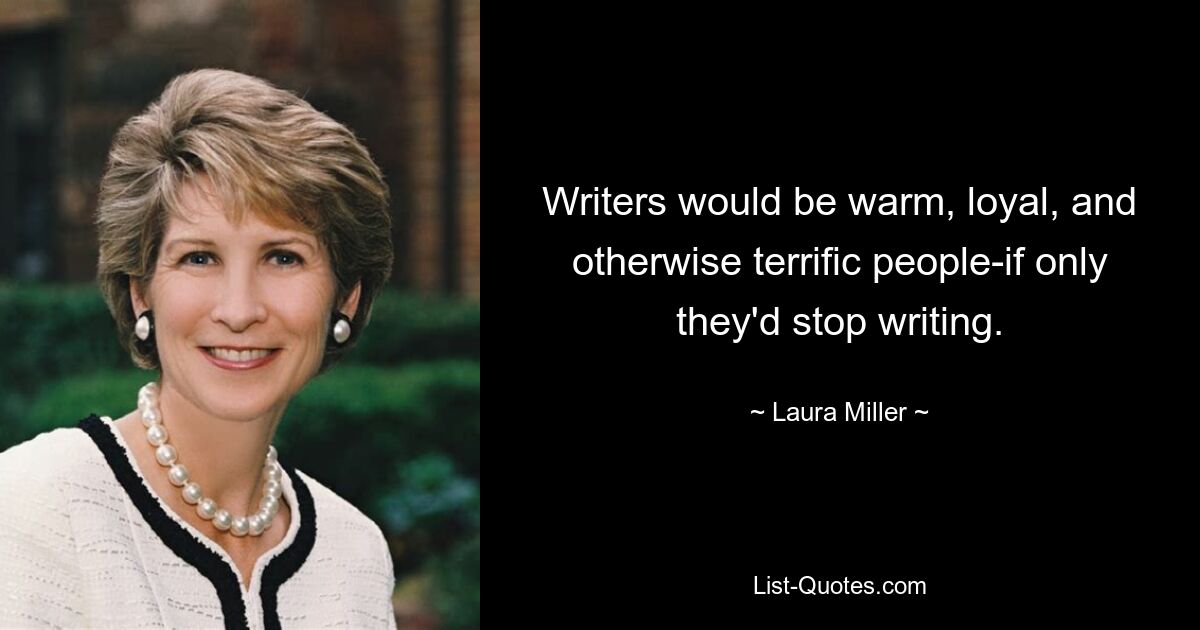 Writers would be warm, loyal, and otherwise terrific people-if only they'd stop writing.

~ Laura Miller ~

List-Quotes.com